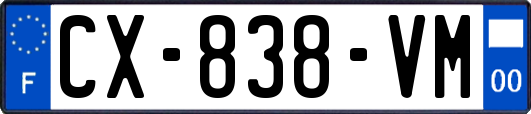 F

CX-838-VM

00